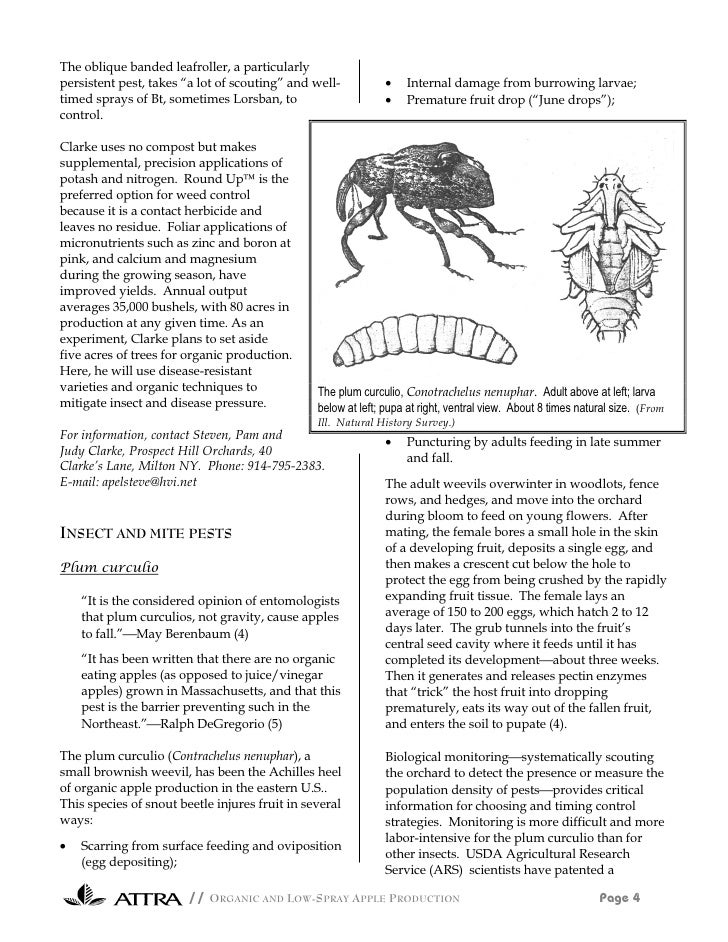 The oblique banded leafroller, a particularly persistent pest, takes "a lot of scouting" and well-timed sprays of Bt, sometimes Lorsban, to control.

Clarke uses no compost but makes supplemental, precision applications of potash and nitrogen. Round Up™ is the preferred option for weed control because it is a contact herbicide and leaves no residue. Foliar applications of micronutrients such as zinc and boron at pink, and calcium and magnesium during the growing season, have improved yields. Annual output averages 35,000 bushels, with 80 acres in production at any given time. As an experiment, Clarke plans to set aside five acres of trees for organic production. Here, he will use disease-resistant varieties and organic techniques to mitigate insect and disease pressure.

For information, contact Steven, Pam and Judy Clarke, Prospect Hill Orchards, 40 Clarke's Lane, Milton NY. Phone: 914-795-2383. E-mail: apelsteve@hvi.net

INSECT AND MITE PESTS

Plum curculio

"It is the considered opinion of entomologists that plum curculios, not gravity, cause apples to fall."—May Berenbaum (4)

"It has been written that there are no organic eating apples (as opposed to juice/vinegar apples) grown in Massachusetts, and that this pest is the barrier preventing such in the Northeast."—Ralph DeGregorio (5)

The plum curculio (Contrachelus nenuphar), a small brownish weevil, has been the Achilles heel of organic apple production in the eastern U.S.. This species of snout beetle injures fruit in several ways:

• Scarring from surface feeding and oviposition (egg depositing);
• Internal damage from burrowing larvae;
• Premature fruit drop ("June drops");

The plum curculio, Conotrachelus nenuphar. Adult above at left; larva below at left; pupa at right, ventral view. About 8 times natural size. (From Ill. Natural History Survey.)

• Puncturing by adults feeding in late summer and fall.

The adult weevils overwinter in woodlots, fence rows, and hedges, and move into the orchard during bloom to feed on young flowers. After mating, the female bores a small hole in the skin of a developing fruit, deposits a single egg, and then makes a crescent cut below the hole to protect the egg from being crushed by the rapidly expanding fruit tissue. The female lays an average of 150 to 200 eggs, which hatch 2 to 12 days later. The grub tunnels into the fruit's central seed cavity where it feeds until it has completed its development—about three weeks. Then it generates and releases pectin enzymes that "trick" the host fruit into dropping prematurely, eats its way out of the fallen fruit, and enters the soil to pupate (4).

Biological monitoring—systematically scouting the orchard to detect the presence or measure the population density of pests—provides critical information for choosing and timing control strategies. Monitoring is more difficult and more labor-intensive for the plum curculio than for other insects. USDA Agricultural Research Service (ARS) scientists have patented a

ATTRA // ORGANIC AND LOW-SPRAY APPLE PRODUCTION Page 4